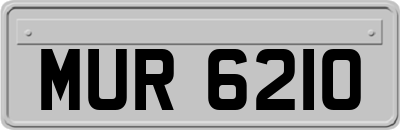 MUR 6210